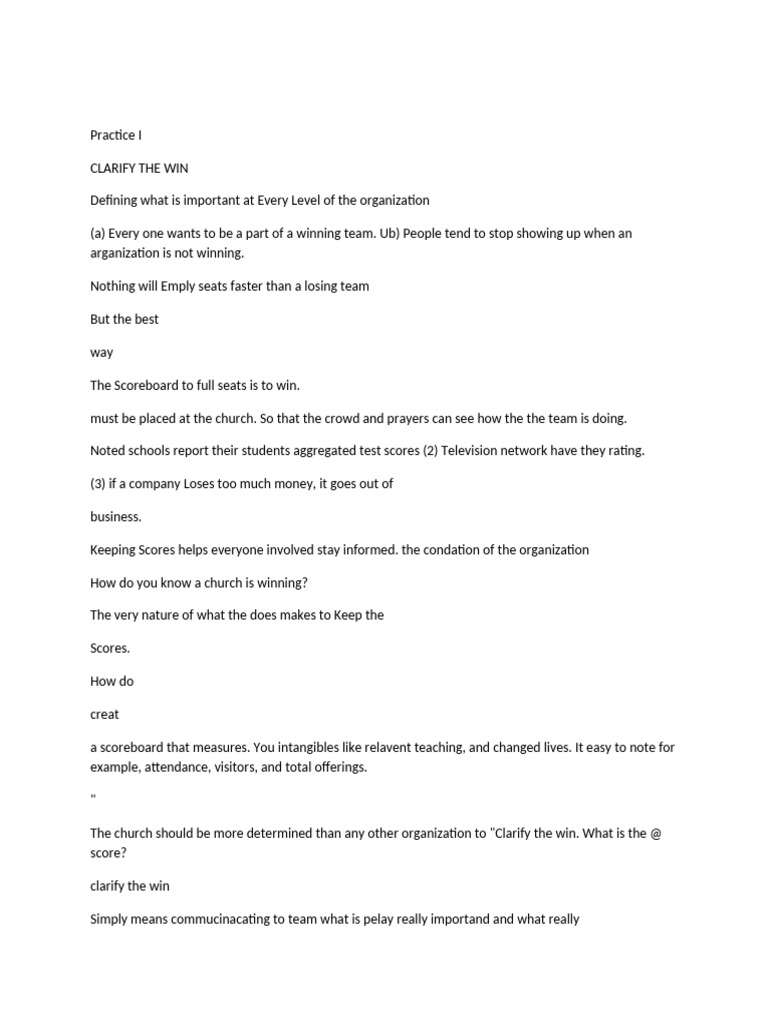 Practice I

CLARIFY THE WIN

Defining what is important at Every Level of the organization

(a) Every one wants to be a part of a winning team. Ub) People tend to stop showing up when an arganization is not winning.

Nothing will Emply seats faster than a losing team

But the best

way

The Scoreboard to full seats is to win.

must be placed at the church. So that the crowd and prayers can see how the the team is doing.

Noted schools report their students aggregated test scores (2) Television network have they rating.

(3) if a company Loses too much money, it goes out of

business.

Keeping Scores helps everyone involved stay informed. the condation of the organization

How do you know a church is winning?

The very nature of what the does makes to Keep the

Scores.

How do

creat

a scoreboard that measures. You intangibles like relavent teaching, and changed lives. It easy to note for example, attendance, visitors, and total offerings.

"

The church should be more determined than any other organization to "Clarify the win. What is the @ score?

clarify the win

Simply means commucinacating to team what is pelay really importand and what really